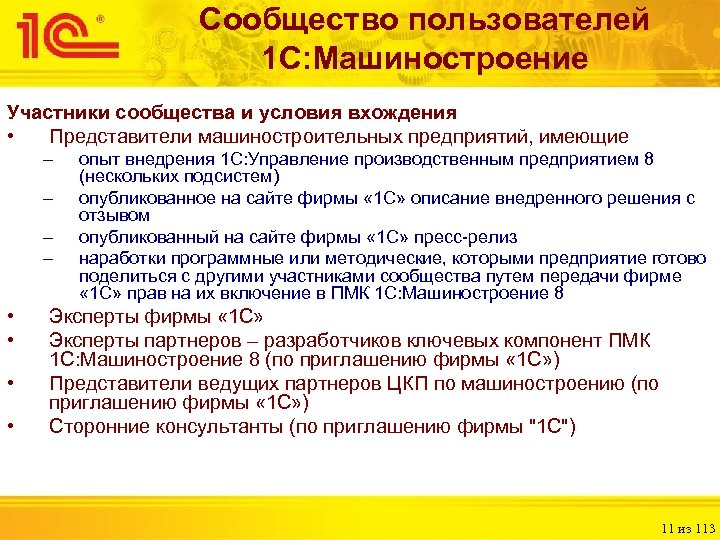 1С®

Сообщество пользователей 1С:Машиностроение

Участники сообщества и условия вхождения

• Представители машиностроительных предприятий, имеющие

– опыт внедрения 1С:Управление производственным предприятием 8 (нескольких подсистем)

– опубликованное на сайте фирмы «1С» описание внедренного решения с отзывом

– опубликованный на сайте фирмы «1С» пресс-релиз

– наработки программные или методические, которыми предприятие готово поделиться с другими участниками сообщества путем передачи фирме «1С» прав на их включение в ПМК 1С:Машиностроение 8

• Эксперты фирмы «1С»

• Эксперты партнеров – разработчиков ключевых компонент ПМК 1С:Машиностроение 8 (по приглашению фирмы «1С»)

• Представители ведущих партнеров ЦКП по машиностроению (по приглашению фирмы «1С»)

• Сторонние консультанты (по приглашению фирмы "1С")

11 из 113